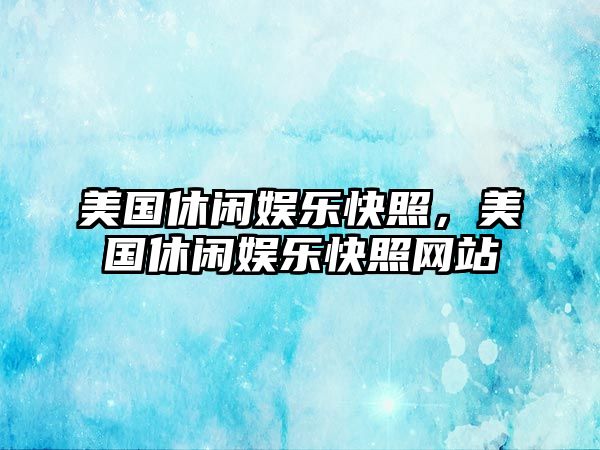 美国休闲娱乐快照，美国休闲娱乐快照网站